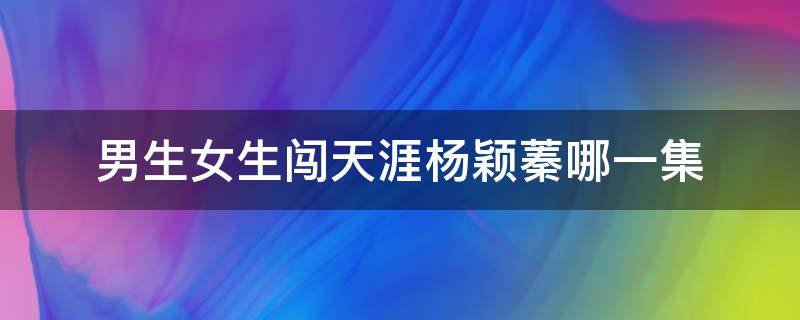 男生女生闯天涯杨颖蓁哪一集